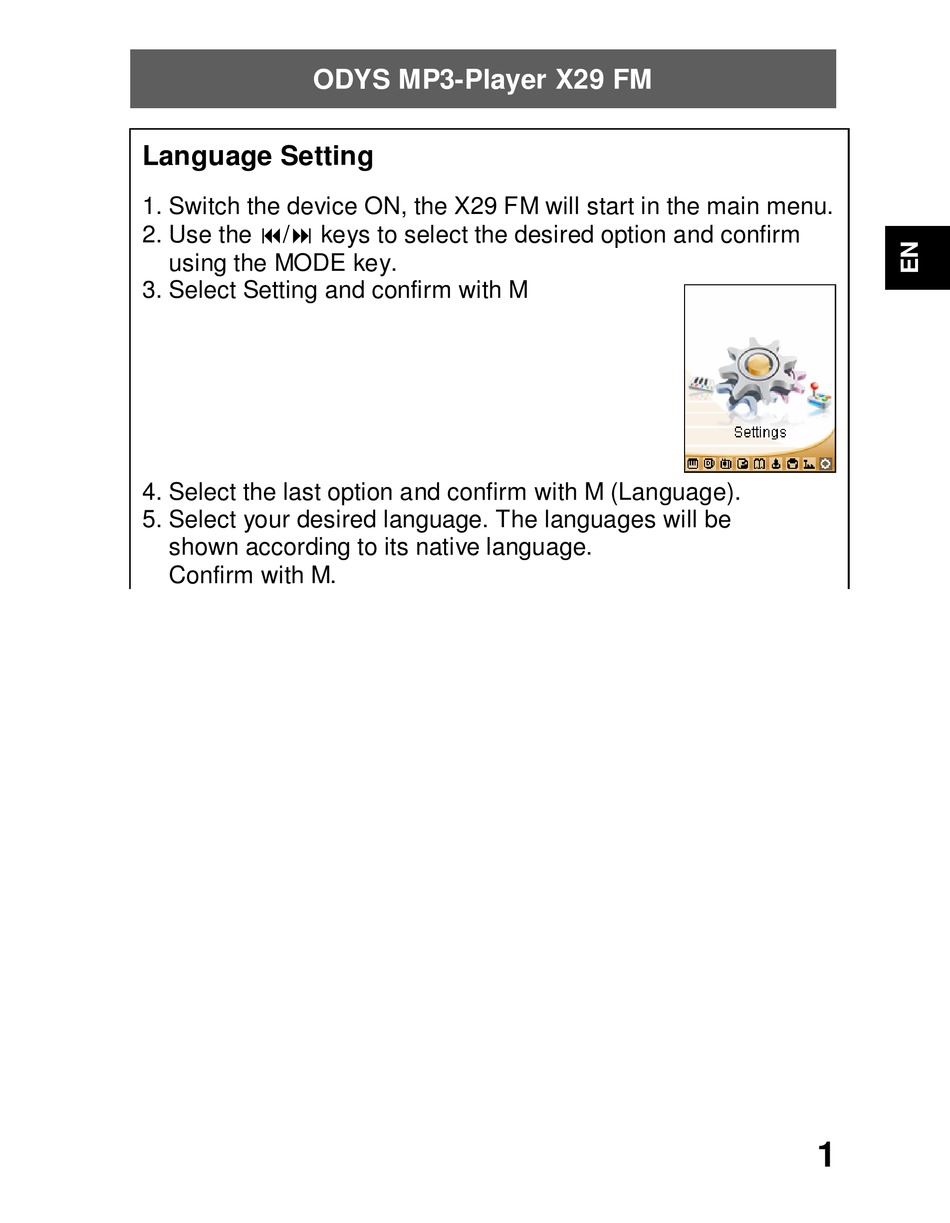 ODYS MP3-Player X29 FM

EN

Language Setting

1. Switch the device ON, the X29 FM will start in the main menu.
2. Use the ⏮/⏭ keys to select the desired option and confirm using the MODE key.
3. Select Setting and confirm with M

Settings

4. Select the last option and confirm with M (Language).
5. Select your desired language. The languages will be shown according to its native language.
Confirm with M.

1